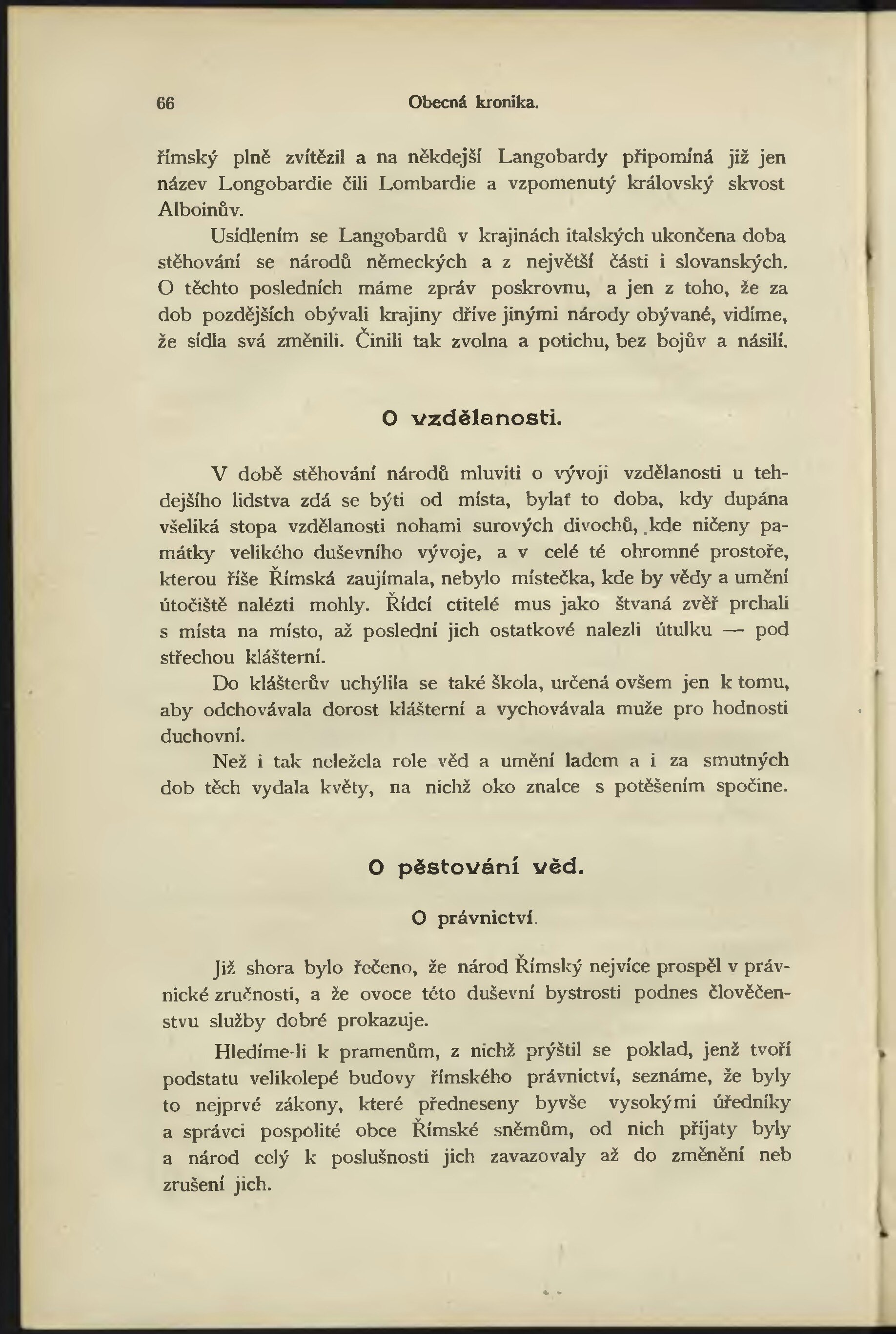 66 Obecná kronika.

římský plně zvítězil a na někdejší Langobardy připomíná již jen název Longobardie čili Lombardie a vzpomenutý královský skvost Alboinův.

Usídlením se Langobardů v krajinách italských ukončena doba stěhování se národů německých a z největší části i slovanských. O těchto posledních máme zpráv poskrovnu, a jen z toho, že za dob pozdějších obývali krajiny dříve jinými národy obývané, vidíme, že sídla svá změnili. Činili tak zvolna a potichu, bez bojův a násilí.

O vzdělanosti.

V době stěhování národů mluviti o vývoji vzdělanosti u tehdejšího lidstva zdá se býti od místa, bylať to doba, kdy dupána všeliká stopa vzdělanosti nohami surových divochů, kde ničeny památky velikého duševního vývoje, a v celé té ohromné prostoře, kterou říše Římská zaujímala, nebylo místečka, kde by vědy a umění útočiště nalézti mohly. Řídcí ctitelé mus jako štvaná zvěř prchali s místa na místo, až poslední jich ostatkové nalezli útulku — pod střechou klášterní.

Do klášterův uchýlila se také škola, určená ovšem jen k tomu, aby odchovávala dorost klášterní a vychovávala muže pro hodnosti duchovní.

Než i tak neležela role věd a umění ladem a i za smutných dob těch vydala květy, na nichž oko znalce s potěšením spočine.

O pěstování věd.

O právnictví.

Již shora bylo řečeno, že národ Římský nejvíce prospěl v právnické zručnosti, a že ovoce této duševní bystrosti podnes člověčenstvu služby dobré prokazuje.

Hledíme-li k pramenům, z nichž prýštil se poklad, jenž tvoří podstatu velikolepé budovy římského právnictví, seznáme, že byly to nejprvé zákony, které předneseny byvše vysokými úředníky a správci pospolité obce Římské sněmům, od nich přijaty byly a národ celý k poslušnosti jich zavazovaly až do změnění neb zrušení jich.